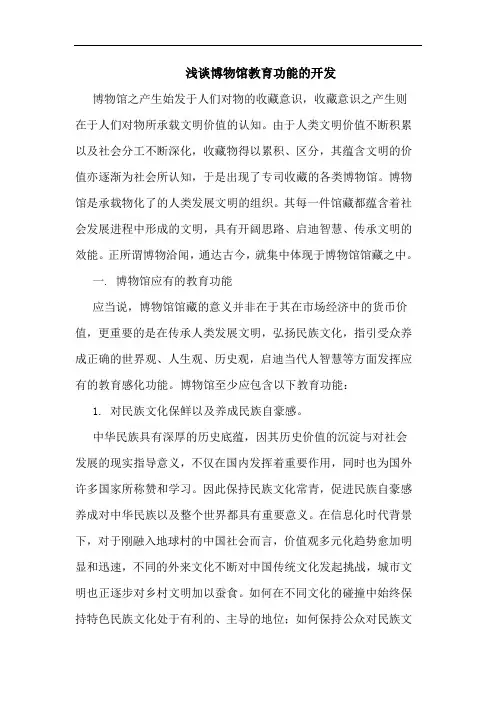 浅谈博物馆教育功能的开发

博物馆之产生始发于人们对物的收藏意识，收藏意识之产生则在于人们对物所承载文明价值的认知。由于人类文明价值不断积累以及社会分工不断深化，收藏物得以累积、区分，其蕴含文明的价值亦逐渐为社会所认知，于是出现了专司收藏的各类博物馆。博物馆是承载物化了的人类发展文明的组织。其每一件馆藏都蕴含着社会发展进程中形成的文明，具有开阔思路、启迪智慧、传承文明的效能。正所谓博物洽闻，通达古今，就集中体现于博物馆馆藏之中。

一. 博物馆应有的教育功能

应当说，博物馆馆藏的意义并非在于其在市场经济中的货币价值，更重要的是在传承人类发展文明，弘扬民族文化，指引受众养成正确的世界观、人生观、历史观，启迪当代人智慧等方面发挥应有的教育感化功能。博物馆至少应包含以下教育功能：

1. 对民族文化保鲜以及养成民族自豪感。

中华民族具有深厚的历史底蕴，因其历史价值的沉淀与对社会发展的现实指导意义，不仅在国内发挥着重要作用，同时也为国外许多国家所称赞和学习。因此保持民族文化常青，促进民族自豪感养成对中华民族以及整个世界都具有重要意义。在信息化时代背景下，对于刚融入地球村的中国社会而言，价值观多元化趋势愈加明显和迅速，不同的外来文化不断对中国传统文化发起挑战，城市文明也正逐步对乡村文明加以蚕食。如何在不同文化的碰撞中始终保持特色民族文化处于有利的、主导的地位；如何保持公众对民族文